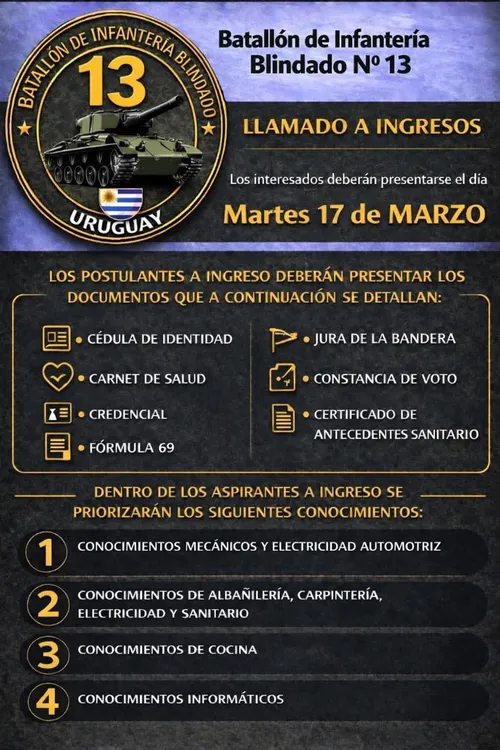 BATALLÓN DE INFANTERÍA BLINDADO
13
URUGUAY

Batallón de Infantería Blindado Nº 13

LLAMADO A INGRESOS

Los interesados deberán presentarse el día

Martes 17 de MARZO

LOS POSTULANTES A INGRESO DEBERÁN PRESENTAR LOS DOCUMENTOS QUE A CONTINUACIÓN SE DETALLAN:

• CÉDULA DE IDENTIDAD
• CARNET DE SALUD
• CREDENCIAL
• FÓRMULA 69
• JURA DE LA BANDERA
• CONSTANCIA DE VOTO
• CERTIFICADO DE ANTECEDENTES SANITARIO

DENTRO DE LOS ASPIRANTES A INGRESO SE PRIORIZARÁN LOS SIGUIENTES CONOCIMIENTOS:

1 CONOCIMIENTOS MECÁNICOS Y ELECTRICIDAD AUTOMOTRIZ

2 CONOCIMIENTOS DE ALBAÑILERÍA, CARPINTERÍA, ELECTRICIDAD Y SANITARIO

3 CONOCIMIENTOS DE COCINA

4 CONOCIMIENTOS INFORMÁTICOS